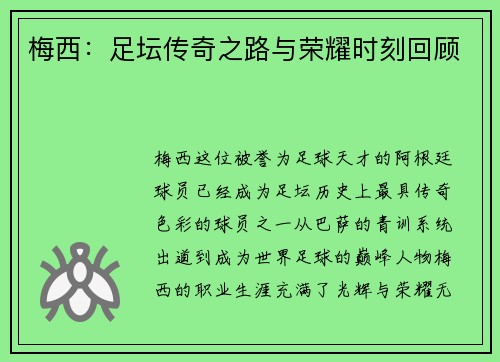 梅西：足坛传奇之路与荣耀时刻回顾

梅西这位被誉为足球天才的阿根廷球员已经成为足坛历史上最具传奇色彩的球员之一从巴萨的青训系统出道到成为世界足球的巅峰人物梅西的职业生涯充满了光辉与荣耀无